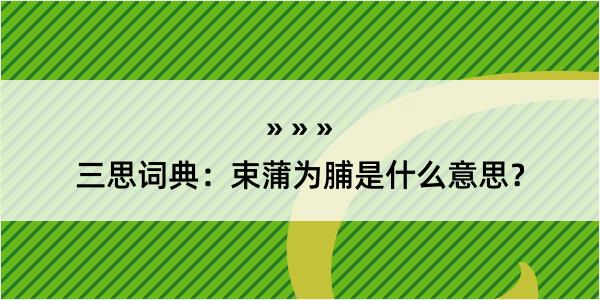 » » »

三思词典：束蒲为脯是什么意思？